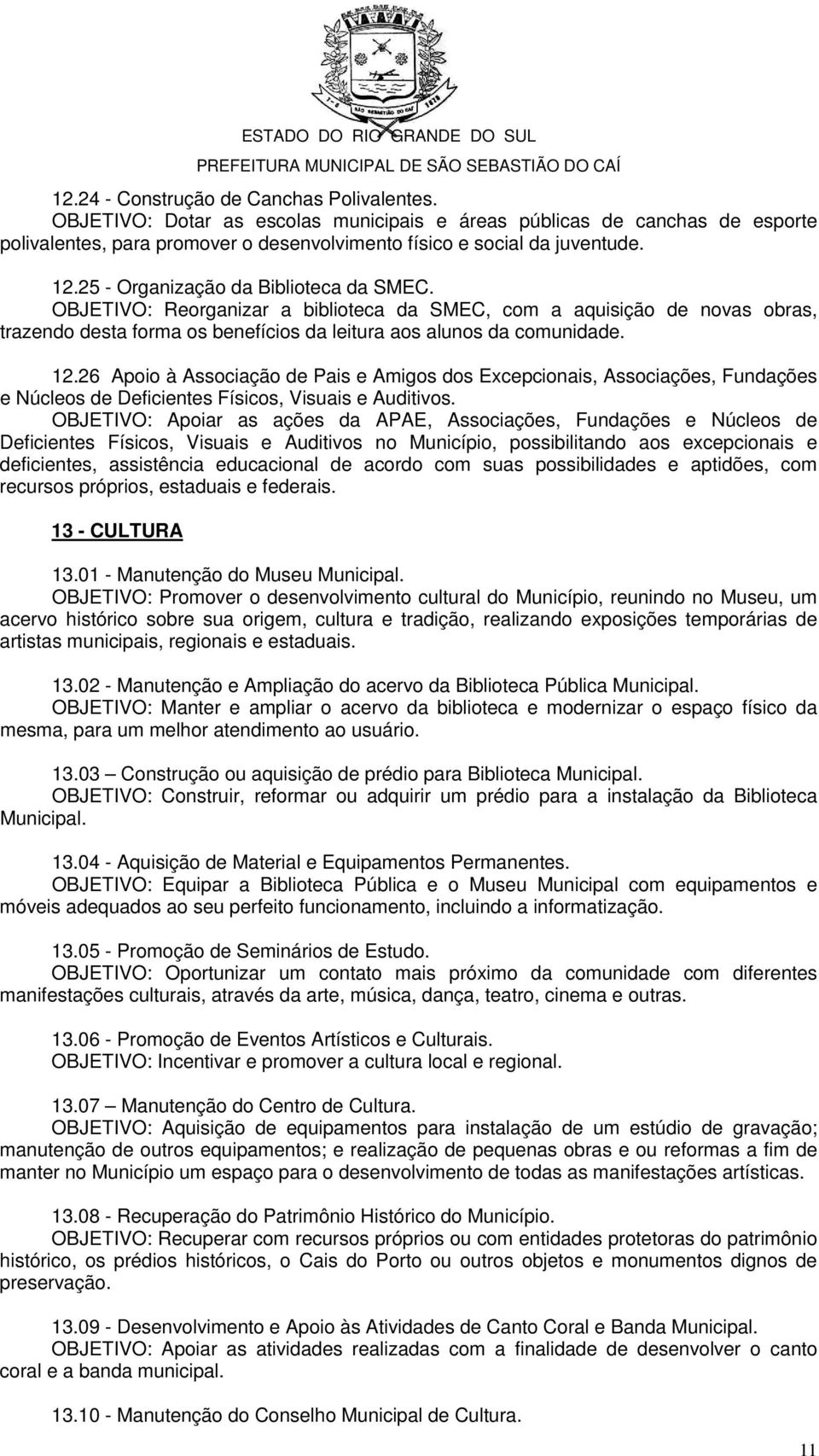 SÃO SEBASTIÃO DO CAÍ

ESTADO DO RIO GRANDE DO SUL
PREFEITURA MUNICIPAL DE SÃO SEBASTIÃO DO CAÍ

12.24 - Construção de Canchas Polivalentes.
OBJETIVO: Dotar as escolas municipais e áreas públicas de canchas de esporte polivalentes, para promover o desenvolvimento físico e social da juventude.

12.25 - Organização da Biblioteca da SMEC.
OBJETIVO: Reorganizar a biblioteca da SMEC, com a aquisição de novas obras, trazendo desta forma os benefícios da leitura aos alunos da comunidade.

12.26 Apoio à Associação de Pais e Amigos dos Excepcionais, Associações, Fundações e Núcleos de Deficientes Físicos, Visuais e Auditivos.
OBJETIVO: Apoiar as ações da APAE, Associações, Fundações e Núcleos de Deficientes Físicos, Visuais e Auditivos no Município, possibilitando aos excepcionais e deficientes, assistência educacional de acordo com suas possibilidades e aptidões, com recursos próprios, estaduais e federais.

13 - CULTURA

13.01 - Manutenção do Museu Municipal.
OBJETIVO: Promover o desenvolvimento cultural do Município, reunindo no Museu, um acervo histórico sobre sua origem, cultura e tradição, realizando exposições temporárias de artistas municipais, regionais e estaduais.

13.02 - Manutenção e Ampliação do acervo da Biblioteca Pública Municipal.
OBJETIVO: Manter e ampliar o acervo da biblioteca e modernizar o espaço físico da mesma, para um melhor atendimento ao usuário.

13.03 – Construção ou aquisição de prédio para Biblioteca Municipal.
OBJETIVO: Construir, reformar ou adquirir um prédio para a instalação da Biblioteca Municipal.

13.04 - Aquisição de Material e Equipamentos Permanentes.
OBJETIVO: Equipar a Biblioteca Pública e o Museu Municipal com equipamentos e móveis adequados ao seu perfeito funcionamento, incluindo a informatização.

13.05 - Promoção de Seminários de Estudo.
OBJETIVO: Oportunizar um contato mais próximo da comunidade com diferentes manifestações culturais, através da arte, música, dança, teatro, cinema e outras.

13.06 - Promoção de Eventos Artísticos e Culturais.
OBJETIVO: Incentivar e promover a cultura local e regional.

13.07 – Manutenção do Centro de Cultura.
OBJETIVO: Aquisição de equipamentos para instalação de um estúdio de gravação; manutenção de outros equipamentos; e realização de pequenas obras e ou reformas a fim de manter no Município um espaço para o desenvolvimento de todas as manifestações artísticas.

13.08 - Recuperação do Patrimônio Histórico do Município.
OBJETIVO: Recuperar com recursos próprios ou com entidades protetoras do patrimônio histórico, os prédios históricos, o Cais do Porto ou outros objetos e monumentos dignos de preservação.

13.09 - Desenvolvimento e Apoio às Atividades de Canto Coral e Banda Municipal.
OBJETIVO: Apoiar as atividades realizadas com a finalidade de desenvolver o canto coral e a banda municipal.

13.10 - Manutenção do Conselho Municipal de Cultura.

11